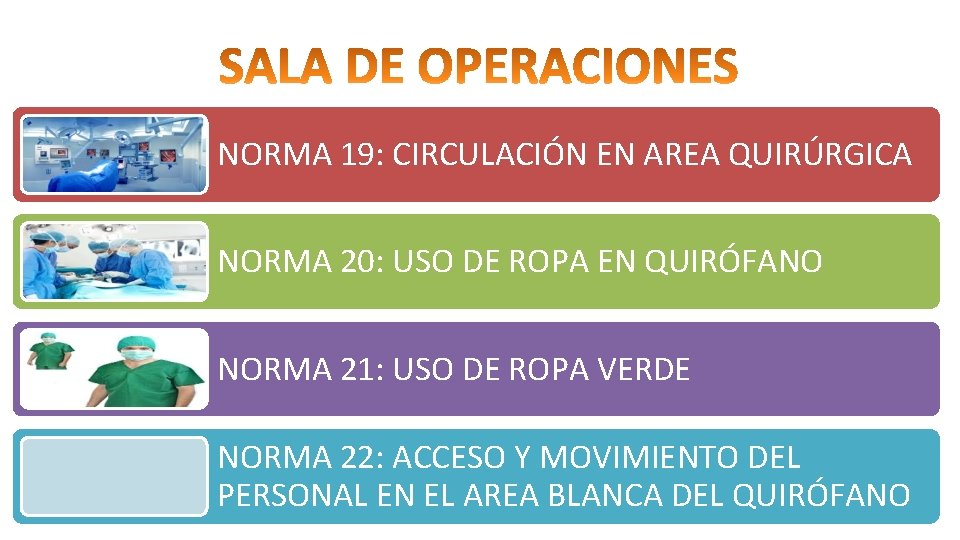 SALA DE OPERACIONES

NORMA 19: CIRCULACIÓN EN AREA QUIRÚRGICA

NORMA 20: USO DE ROPA EN QUIRÓFANO

NORMA 21: USO DE ROPA VERDE

NORMA 22: ACCESO Y MOVIMIENTO DEL PERSONAL EN EL AREA BLANCA DEL QUIRÓFANO